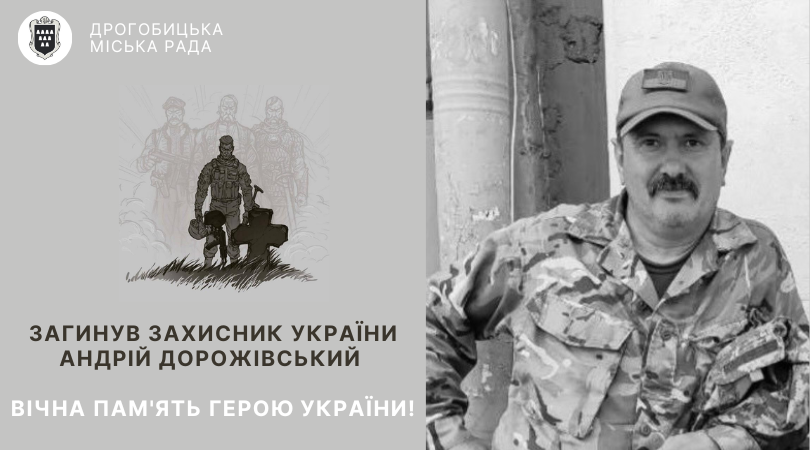 ДРОГОБИЦЬКА
МІСЬКА РАДА

ЗАГИНУВ ЗАХИСНИК УКРАЇНИ
АНДРІЙ ДОРОЖІВСЬКИЙ

ВІЧНА ПАМ'ЯТЬ ГЕРОЮ УКРАЇНИ!